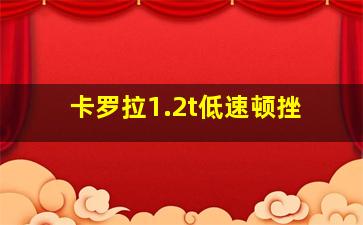 卡罗拉1.2t低速顿挫